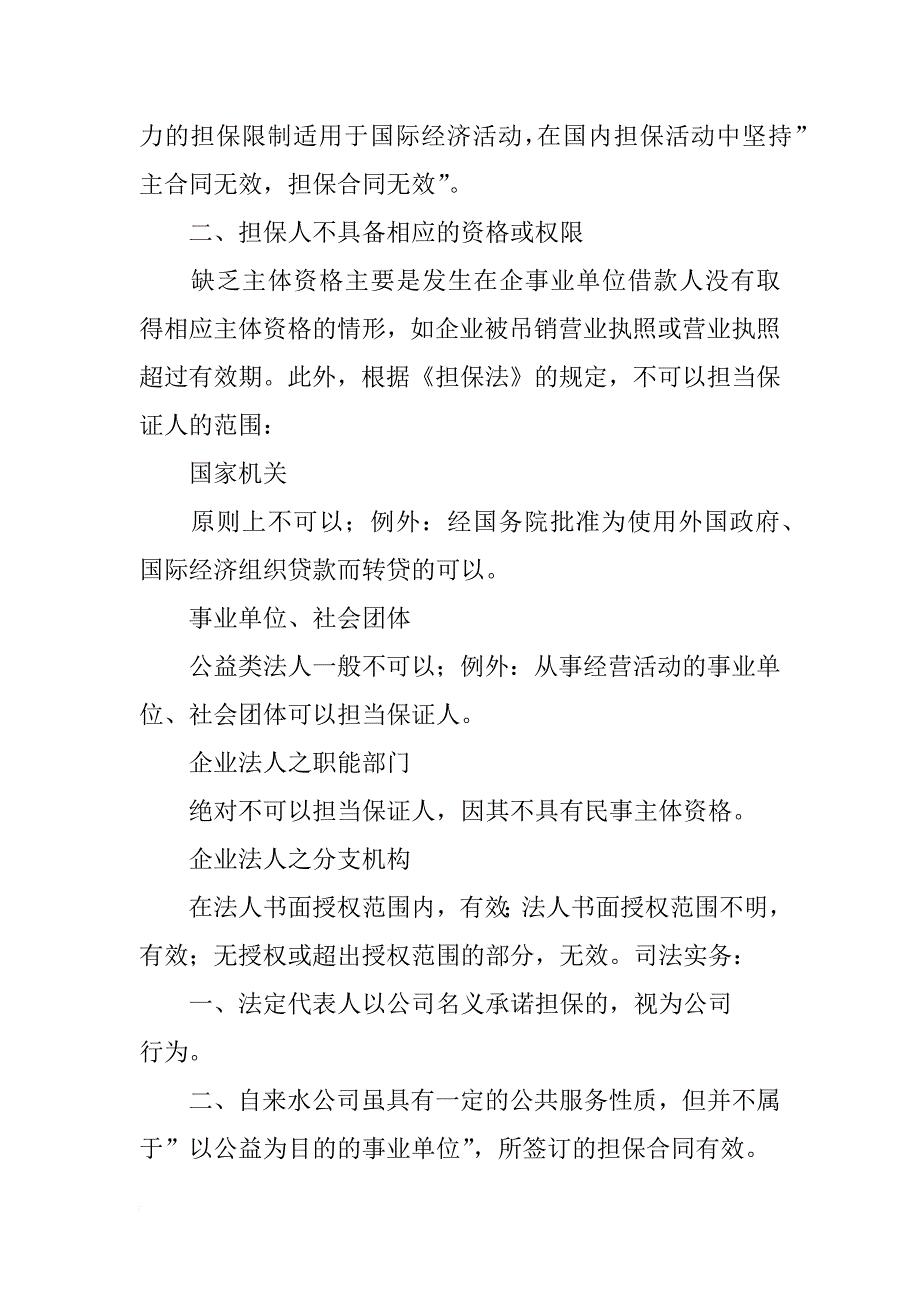 力的担保限制适用于国际经济活动，在国内担保活动中坚持”主合同无效，担保合同无效”。

二、担保人不具备相应的资格或权限

缺乏主体资格主要是发生在企事业单位借款人没有取得相应主体资格的情形，如企业被吊销营业执照或营业执照超过有效期。此外，根据《担保法》的规定，不可以担当保证人的范围：

国家机关

原则上不可以；例外：经国务院批准为使用外国政府、国际经济组织贷款而转贷的可以。

事业单位、社会团体

公益类法人一般不可以；例外：从事经营活动的事业单位、社会团体可以担当保证人。

企业法人之职能部门

绝对不可以担当保证人，因其不具有民事主体资格。

企业法人之分支机构

在法人书面授权范围内，有效；法人书面授权范围不明，有效；无授权或超出授权范围的部分，无效。司法实务：

一、法定代表人以公司名义承诺担保的，视为公司行为。

二、自来水公司虽具有一定的公共服务性质，但并不属于”以公益为目的的事业单位”，所签订的担保合同有效。